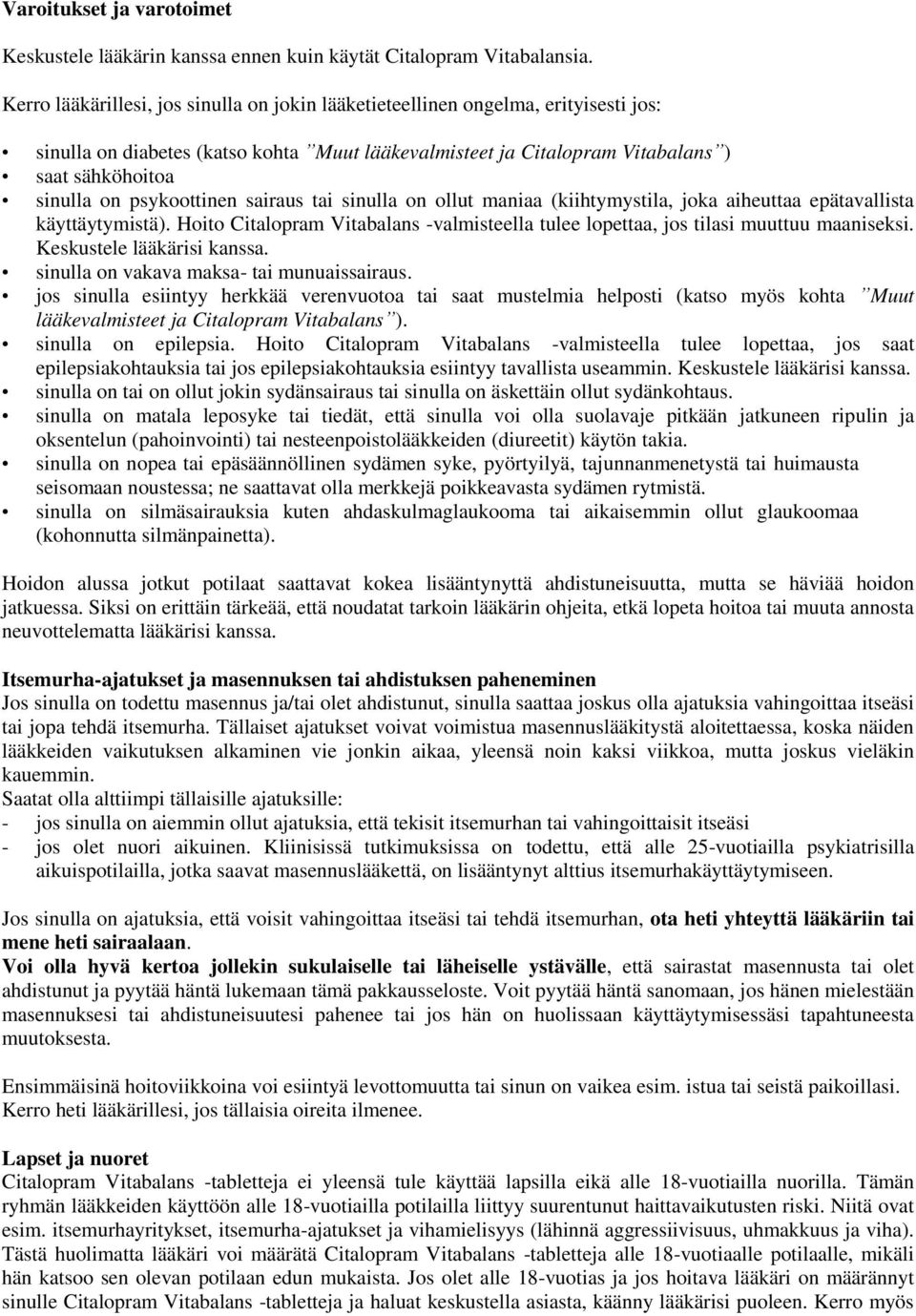 Varoitukset ja varotoimet

Keskustele lääkärin kanssa ennen kuin käytät Citalopram Vitabalansia.

Kerro lääkärillesi, jos sinulla on jokin lääketieteellinen ongelma, erityisesti jos:

• sinulla on diabetes (katso kohta ”Muut lääkevalmisteet ja Citalopram Vitabalans”)
• saat sähköhoitoa
• sinulla on psykoottinen sairaus tai sinulla on ollut maniaa (kiihtymystila, joka aiheuttaa epätavallista käyttäytymistä). Hoito Citalopram Vitabalans -valmisteella tulee lopettaa, jos tilasi muuttuu maaniseksi. Keskustele lääkärisi kanssa.
• sinulla on vakava maksa- tai munuaissairaus.
• jos sinulla esiintyy herkkää verenvuotoa tai saat mustelmia helposti (katso myös kohta ”Muut lääkevalmisteet ja Citalopram Vitabalans”).
• sinulla on epilepsia. Hoito Citalopram Vitabalans -valmisteella tulee lopettaa, jos saat epilepsiakohtauksia tai jos epilepsiakohtauksia esiintyy tavallista useammin. Keskustele lääkärisi kanssa.
• sinulla on tai on ollut jokin sydänsairaus tai sinulla on äskettäin ollut sydänkohtaus.
• sinulla on matala leposyke tai tiedät, että sinulla voi olla suolavaje pitkään jatkuneen ripulin ja oksentelun (pahoinvointi) tai nesteenpoistolääkkeiden (diureetit) käytön takia.
• sinulla on nopea tai epäsäännöllinen sydämen syke, pyörtyilyä, tajunnanmenetystä tai huimausta seisomaan noustessa; ne saattavat olla merkkejä poikkeavasta sydämen rytmistä.
• sinulla on silmäsairauksia kuten ahdaskulmaglaukooma tai aikaisemmin ollut glaukoomaa (kohonnutta silmänpainetta).

Hoidon alussa jotkut potilaat saattavat kokea lisääntynyttä ahdistuneisuutta, mutta se häviää hoidon jatkuessa. Siksi on erittäin tärkeää, että noudatat tarkoin lääkärin ohjeita, etkä lopeta hoitoa tai muuta annosta neuvottelematta lääkärisi kanssa.

Itsemurha-ajatukset ja masennuksen tai ahdistuksen paheneminen
Jos sinulla on todettu masennus ja/tai olet ahdistunut, sinulla saattaa joskus olla ajatuksia vahingoittaa itseäsi tai jopa tehdä itsemurha. Tällaiset ajatukset voivat voimistua masennuslääkitystä aloitettaessa, koska näiden lääkkeiden vaikutuksen alkaminen vie jonkin aikaa, yleensä noin kaksi viikkoa, mutta joskus vieläkin kauemmin.
Saatat olla alttiimpi tällaisille ajatuksille:
- jos sinulla on aiemmin ollut ajatuksia, että tekisit itsemurhan tai vahingoittaisit itseäsi
- jos olet nuori aikuinen. Kliinisissä tutkimuksissa on todettu, että alle 25-vuotiailla psykiatrisilla aikuispotilailla, jotka saavat masennuslääkettä, on lisääntynyt alttius itsemurhakäyttäytymiseen.

Jos sinulla on ajatuksia, että voisit vahingoittaa itseäsi tai tehdä itsemurhan, ota heti yhteyttä lääkäriin tai mene heti sairaalaan.
Voi olla hyvä kertoa jollekin sukulaiselle tai läheiselle ystävälle, että sairastat masennusta tai olet ahdistunut ja pyytää häntä lukemaan tämä pakkausseloste. Voit pyytää häntä sanomaan, jos hänen mielestään masennuksesi tai ahdistuneisuutesi pahenee tai jos hän on huolissaan käyttäytymisessäsi tapahtuneesta muutoksesta.

Ensimmäisinä hoitoviikkoina voi esiintyä levottomuutta tai sinun on vaikea esim. istua tai seistä paikoillasi. Kerro heti lääkärillesi, jos tällaisia oireita ilmenee.

Lapset ja nuoret
Citalopram Vitabalans -tabletteja ei yleensä tule käyttää lapsilla eikä alle 18-vuotiailla nuorilla. Tämän ryhmän lääkkeiden käyttöön alle 18-vuotiailla potilailla liittyy suurentunut haittavaikutusten riski. Niitä ovat esim. itsemurhayritykset, itsemurha-ajatukset ja vihamielisyys (lähinnä aggressiivisuus, uhmakkuus ja viha). Tästä huolimatta lääkäri voi määrätä Citalopram Vitabalans -tabletteja alle 18-vuotiaalle potilaalle, mikäli hän katsoo sen olevan potilaan edun mukaista. Jos olet alle 18-vuotias ja jos hoitava lääkäri on määrännyt sinulle Citalopram Vitabalans -tabletteja ja haluat keskustella asiasta, käänny lääkärisi puoleen. Kerro myös